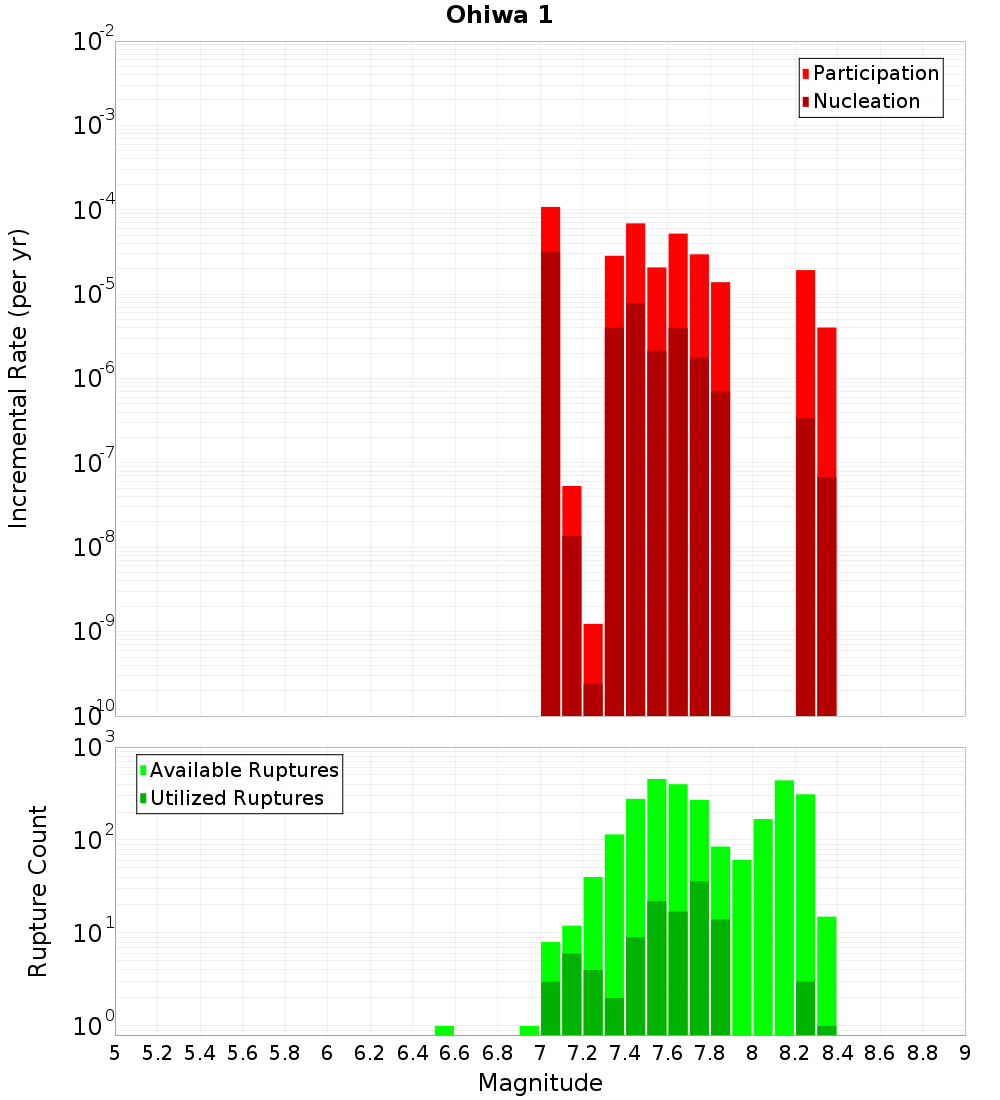 Ohiwa 1

Participation
Nucleation

Incremental Rate (per yr)

$10^{-2}$
$10^{-3}$
$10^{-4}$
$10^{-5}$
$10^{-6}$
$10^{-7}$
$10^{-8}$
$10^{-9}$
$10^{-10}$

Available Ruptures
Utilized Ruptures

Rupture Count

$10^{3}$
$10^{2}$
$10^{1}$
$10^{0}$

5 5.2 5.4 5.6 5.8 6 6.2 6.4 6.6 6.8 7 7.2 7.4 7.6 7.8 8 8.2 8.4 8.6 8.8 9

Magnitude